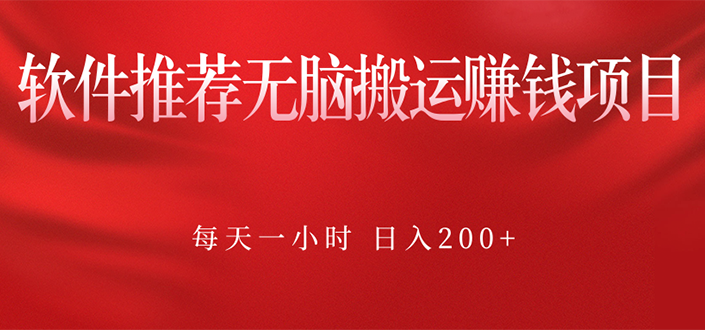 软件推荐无脑搬运赚钱项目

每天一小时 日入200+